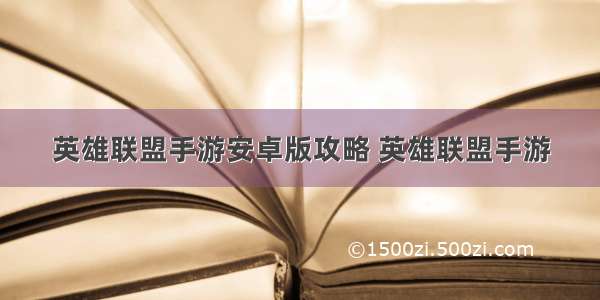 英雄联盟手游安卓版攻略 英雄联盟手游

©1500zi.500zi.com